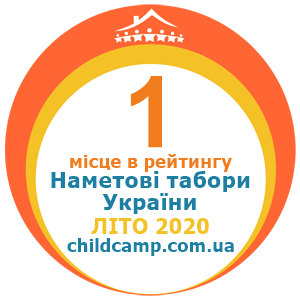 1
місце в рейтингу
Наметові табори
України
ЛІТО 2020
childcamp.com.ua